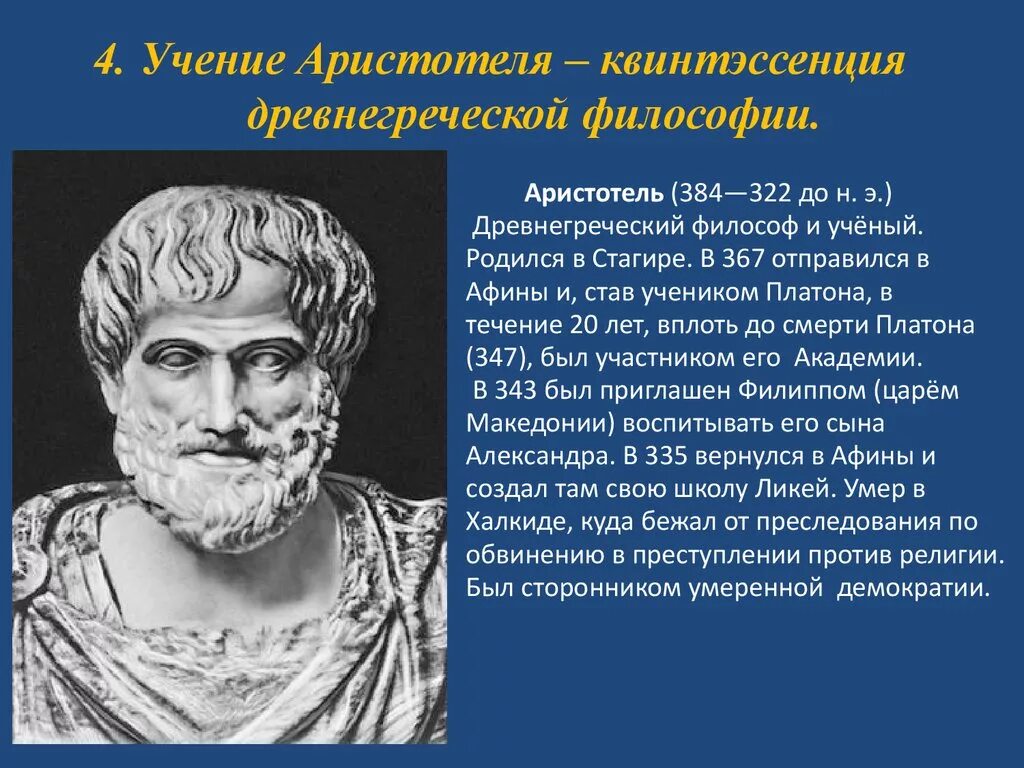 4. Учение Аристотеля – квинтэссенция древнегреческой философии.

Аристотель (384—322 до н. э.) Древнегреческий философ и учёный. Родился в Стагире. В 367 отправился в Афины и, став учеником Платона, в течение 20 лет, вплоть до смерти Платона (347), был участником его Академии. В 343 был приглашен Филиппом (царём Македонии) воспитывать его сына Александра. В 335 вернулся в Афины и создал там свою школу Ликей. Умер в Халкиде, куда бежал от преследования по обвинению в преступлении против религии. Был сторонником умеренной демократии.